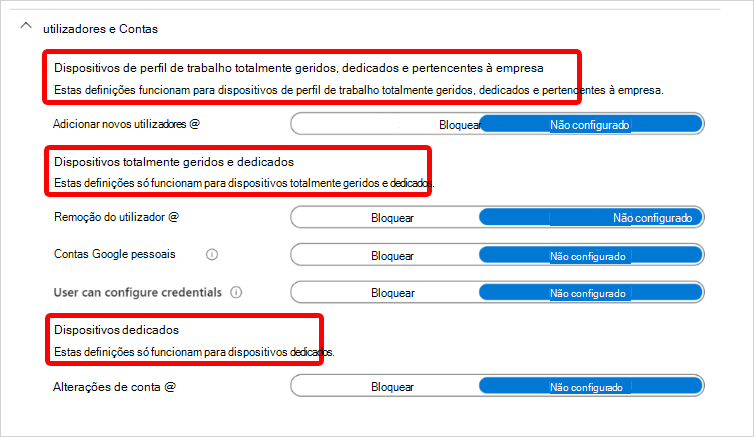 utilizadores e Contas

Dispositivos de perfil de trabalho totalmente geridos, dedicados e pertencentes à empresa

Estas definições funcionam para dispositivos de perfil de trabalho totalmente geridos, dedicados e pertencentes à empresa.

Adicionar novos utilizadores @ Bloquear Não configurado

Dispositivos totalmente geridos e dedicados

Estas definições só funcionam para dispositivos totalmente geridos e dedicados.

Remoção do utilizador @ Bloquear Não configurado

Contas Google pessoais Bloquear Não configurado

User can configure credentials Bloquear Não configurado

Dispositivos dedicados

Estas definições só funcionam para dispositivos dedicados.

Alterações de conta @ Bloquear Não configurado